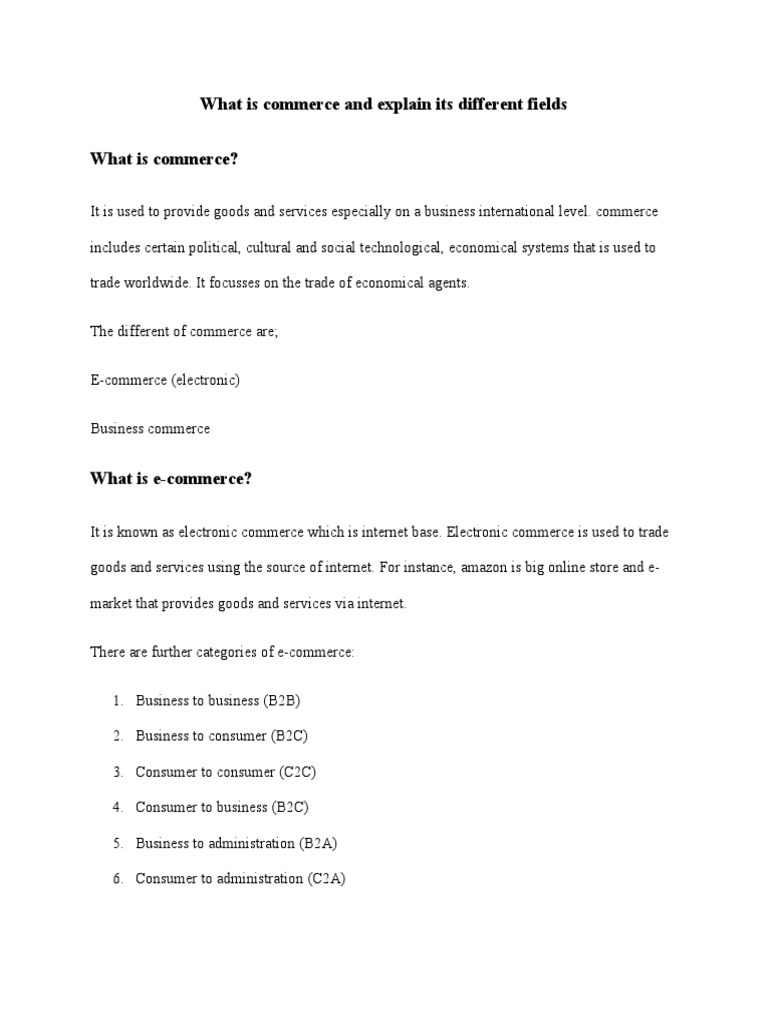 What is commerce and explain its different fields

What is commerce?

It is used to provide goods and services especially on a business international level. commerce includes certain political, cultural and social technological, economical systems that is used to trade worldwide. It focusses on the trade of economical agents.

The different of commerce are;

E-commerce (electronic)

Business commerce

What is e-commerce?

It is known as electronic commerce which is internet base. Electronic commerce is used to trade goods and services using the source of internet. For instance, amazon is big online store and e-market that provides goods and services via internet.

There are further categories of e-commerce:

1. Business to business (B2B)
2. Business to consumer (B2C)
3. Consumer to consumer (C2C)
4. Consumer to business (B2C)
5. Business to administration (B2A)
6. Consumer to administration (C2A)